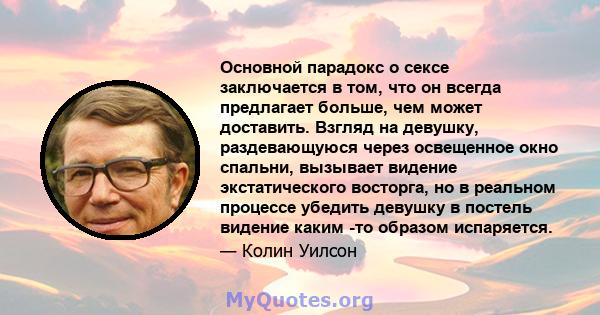 Основной парадокс о сексе заключается в том, что он всегда предлагает больше, чем может доставить. Взгляд на девушку, раздевающуюся через освещенное окно спальни, вызывает видение экстатического восторга, но в реальном процессе убедить девушку в постель видение каким -то образом испаряется.
— Колин Уилсон

MyQuotes.org